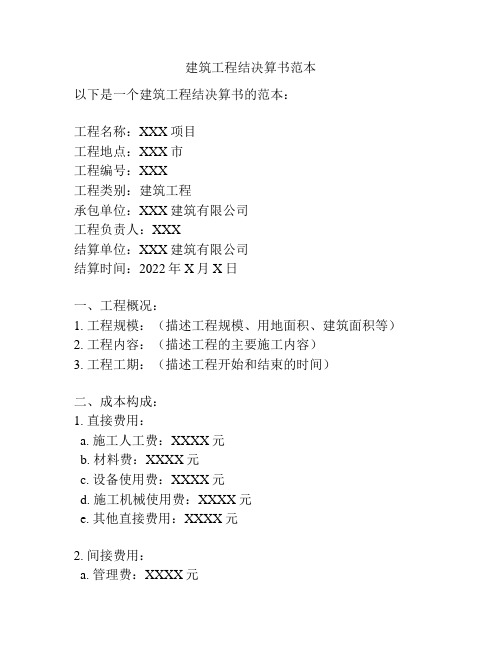 建筑工程结决算书范本

以下是一个建筑工程结决算书的范本：

工程名称：XXX 项目
工程地点：XXX 市
工程编号：XXX
工程类别：建筑工程
承包单位：XXX 建筑有限公司
工程负责人：XXX
结算单位：XXX 建筑有限公司
结算时间：2022 年 X 月 X 日

一、工程概况：
1. 工程规模：（描述工程规模、用地面积、建筑面积等）
2. 工程内容：（描述工程的主要施工内容）
3. 工程工期：（描述工程开始和结束的时间）

二、成本构成：
1. 直接费用：
a. 施工人工费：XXXX 元
b. 材料费：XXXX 元
c. 设备使用费：XXXX 元
d. 施工机械使用费：XXXX 元
e. 其他直接费用：XXXX 元

2. 间接费用：
a. 管理费：XXXX 元